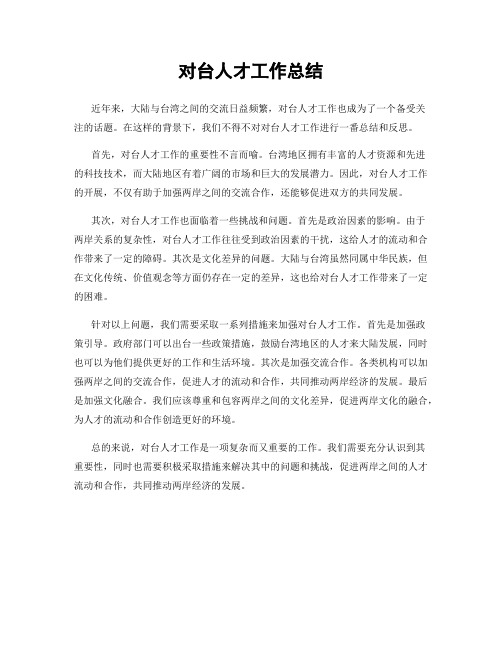 对台人才工作总结

近年来，大陆与台湾之间的交流日益频繁，对台人才工作也成为了一个备受关注的话题。在这样的背景下，我们不得不对对台人才工作进行一番总结和反思。

首先，对台人才工作的重要性不言而喻。台湾地区拥有丰富的人才资源和先进的科技技术，而大陆地区有着广阔的市场和巨大的发展潜力。因此，对台人才工作的开展，不仅有助于加强两岸之间的交流合作，还能够促进双方的共同发展。

其次，对台人才工作也面临着一些挑战和问题。首先是政治因素的影响。由于两岸关系的复杂性，对台人才工作往往受到政治因素的干扰，这给人才的流动和合作带来了一定的障碍。其次是文化差异的问题。大陆与台湾虽然同属中华民族，但在文化传统、价值观念等方面仍存在一定的差异，这也给对台人才工作带来了一定的困难。

针对以上问题，我们需要采取一系列措施来加强对台人才工作。首先是加强政策引导。政府部门可以出台一些政策措施，鼓励台湾地区的人才来大陆发展，同时也可以为他们提供更好的工作和生活环境。其次是加强交流合作。各类机构可以加强两岸之间的交流合作，促进人才的流动和合作，共同推动两岸经济的发展。最后是加强文化融合。我们应该尊重和包容两岸之间的文化差异，促进两岸文化的融合，为人才的流动和合作创造更好的环境。

总的来说，对台人才工作是一项复杂而又重要的工作。我们需要充分认识到其重要性，同时也需要积极采取措施来解决其中的问题和挑战，促进两岸之间的人才流动和合作，共同推动两岸经济的发展。